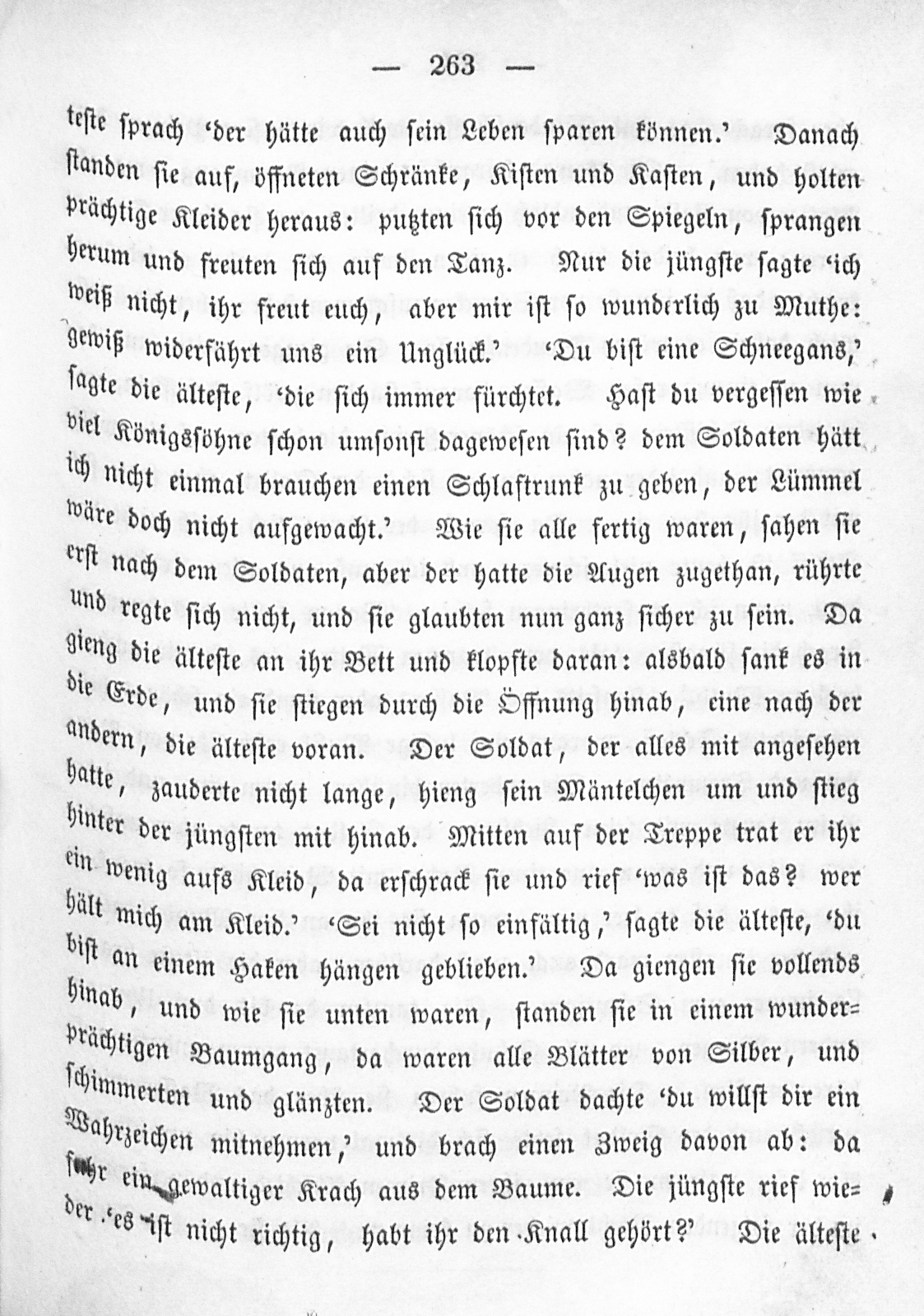 — 263 —

teste sprach 'der hätte auch sein Leben sparen können.' Danach standen sie auf, öffneten Schränke, Kisten und Kasten, und holten prächtige Kleider heraus: putzten sich vor den Spiegeln, sprangen herum und freuten sich auf den Tanz. Nur die jüngste sagte 'ich weiß nicht, ihr freut euch, aber mir ist so wunderlich zu Muthe: gewiß widerfährt uns ein Unglück.' 'Du bist eine Schneegans,' sagte die älteste, 'die sich immer fürchtet. Hast du vergessen wie viel Königssöhne schon umsonst dagewesen sind? dem Soldaten hätt ich nicht einmal brauchen einen Schlaftrunk zu geben, der Lümmel wäre doch nicht aufgewacht.' Wie sie alle fertig waren, sahen sie erst nach dem Soldaten, aber der hatte die Augen zugethan, rührte und regte sich nicht, und sie glaubten nun ganz sicher zu sein. Da gieng die älteste an ihr Bett und klopfte daran: alsbald sank es in die Erde, und sie stiegen durch die Öffnung hinab, eine nach der andern, die älteste voran. Der Soldat, der alles mit angesehen hatte, zauderte nicht lange, hieng sein Mäntelchen um und stieg hinter der jüngsten mit hinab. Mitten auf der Treppe trat er ihr ein wenig aufs Kleid, da erschrack sie und rief 'was ist das? wer hält mich am Kleid.' 'Sei nicht so einfältig,' sagte die älteste, 'du bist an einem Haken hängen geblieben.' Da giengen sie vollends hinab, und wie sie unten waren, standen sie in einem wunderprächtigen Baumgang, da waren alle Blätter von Silber, und schimmerten und glänzten. Der Soldat dachte 'du willst dir ein Wahrzeichen mitnehmen,' und brach einen Zweig davon ab: da fuhr ein gewaltiger Krach aus dem Baume. Die jüngste rief wieder 'es ist nicht richtig, habt ihr den Knall gehört?' Die älteste